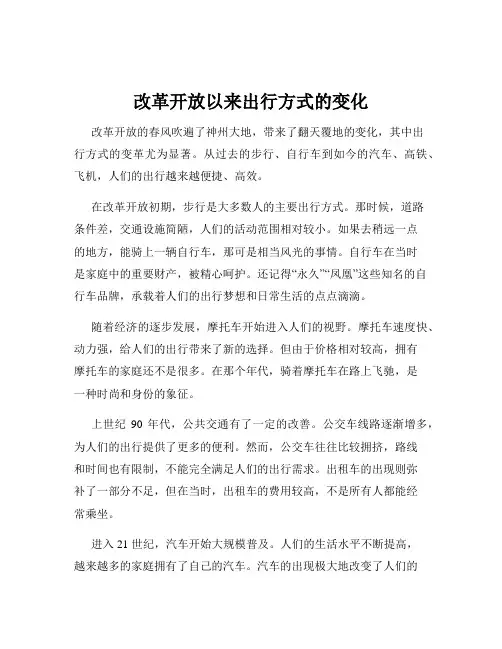 改革开放以来出行方式的变化

改革开放的春风吹遍了神州大地，带来了翻天覆地的变化，其中出行方式的变革尤为显著。从过去的步行、自行车到如今的汽车、高铁、飞机，人们的出行越来越便捷、高效。

在改革开放初期，步行是大多数人的主要出行方式。那时候，道路条件差，交通设施简陋，人们的活动范围相对较小。如果去稍远一点的地方，能骑上一辆自行车，那可是相当风光的事情。自行车在当时是家庭中的重要财产，被精心呵护。还记得“永久”“凤凰”这些知名的自行车品牌，承载着人们的出行梦想和日常生活的点点滴滴。

随着经济的逐步发展，摩托车开始进入人们的视野。摩托车速度快、动力强，给人们的出行带来了新的选择。但由于价格相对较高，拥有摩托车的家庭还不是很多。在那个年代，骑着摩托车在路上飞驰，是一种时尚和身份的象征。

上世纪 90 年代，公共交通有了一定的改善。公交车线路逐渐增多，为人们的出行提供了更多的便利。然而，公交车往往比较拥挤，路线和时间也有限制，不能完全满足人们的出行需求。出租车的出现则弥补了一部分不足，但在当时，出租车的费用较高，不是所有人都能经常乘坐。

进入 21 世纪，汽车开始大规模普及。人们的生活水平不断提高，越来越多的家庭拥有了自己的汽车。汽车的出现极大地改变了人们的